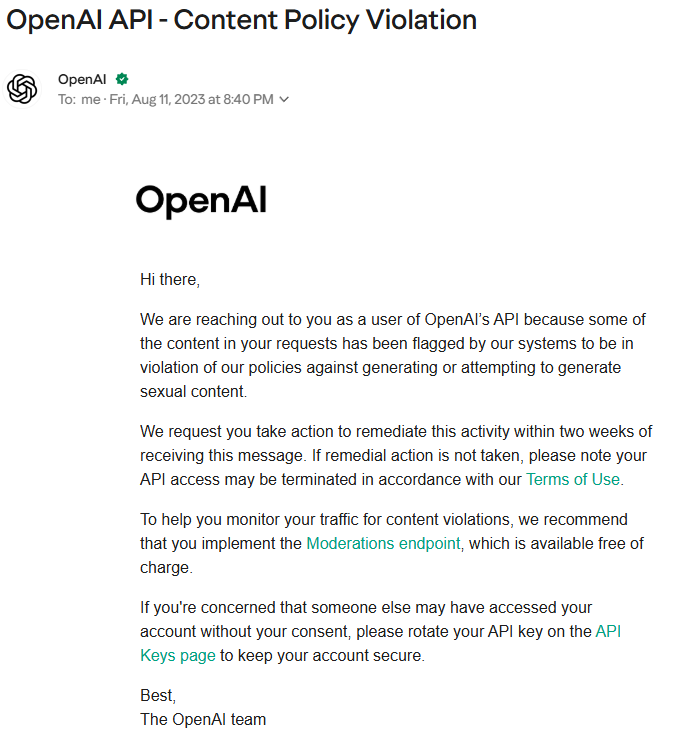 OpenAI API - Content Policy Violation

OpenAI
To: me · Fri, Aug 11, 2023 at 8:40 PM

OpenAI

Hi there,

We are reaching out to you as a user of OpenAI's API because some of the content in your requests has been flagged by our systems to be in violation of our policies against generating or attempting to generate sexual content.

We request you take action to remediate this activity within two weeks of receiving this message. If remedial action is not taken, please note your API access may be terminated in accordance with our Terms of Use.

To help you monitor your traffic for content violations, we recommend that you implement the Moderations endpoint, which is available free of charge.

If you're concerned that someone else may have accessed your account without your consent, please rotate your API key on the API Keys page to keep your account secure.

Best,
The OpenAI team